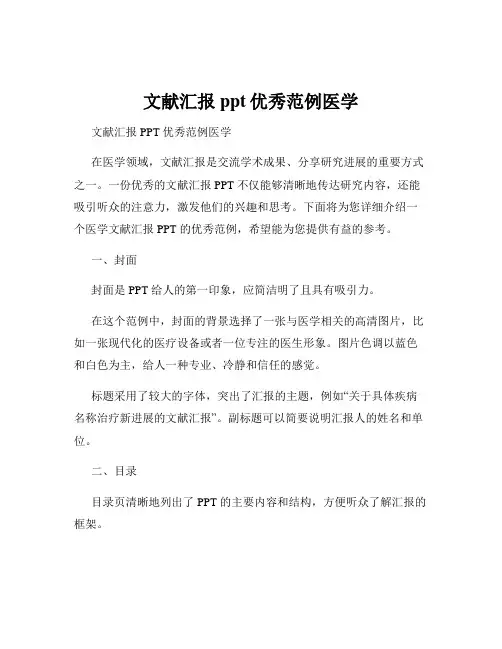 文献汇报 ppt 优秀范例医学

文献汇报 PPT 优秀范例医学

在医学领域，文献汇报是交流学术成果、分享研究进展的重要方式之一。一份优秀的文献汇报 PPT 不仅能够清晰地传达研究内容，还能吸引听众的注意力，激发他们的兴趣和思考。下面将为您详细介绍一个医学文献汇报 PPT 的优秀范例，希望能为您提供有益的参考。

一、封面

封面是 PPT 给人的第一印象，应简洁明了且具有吸引力。

在这个范例中，封面的背景选择了一张与医学相关的高清图片，比如一张现代化的医疗设备或者一位专注的医生形象。图片色调以蓝色和白色为主，给人一种专业、冷静和信任的感觉。

标题采用了较大的字体，突出了汇报的主题，例如“关于具体疾病名称治疗新进展的文献汇报”。副标题可以简要说明汇报人的姓名和单位。

二、目录

目录页清晰地列出了 PPT 的主要内容和结构，方便听众了解汇报的框架。